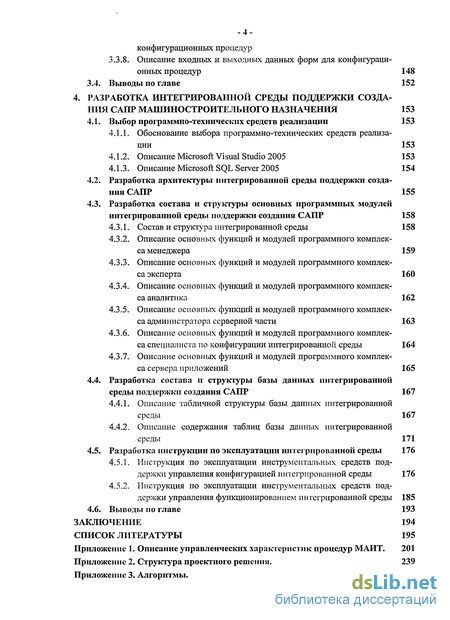 - 4 -

конфигурационных процедур

3.3.8. Описание входных и выходных данных форм для конфигурационных процедур 148

3.4. Выводы по главе 152

4. РАЗРАБОТКА ИНТЕГРИРОВАННОЙ СРЕДЫ ПОДДЕРЖКИ СОЗДАНИЯ САПР МАШИНОСТРОИТЕЛЬНОГО НАЗНАЧЕНИЯ 153

4.1. Выбор программно-технических средств реализации 153

4.1.1. Обоснование выбора программно-технических средств реализации 153

4.1.2. Описание Microsoft Visual Studio 2005 153

4.1.3. Описание Microsoft SQL Server 2005 154

4.2. Разработка архитектуры интегрированной среды поддержки создания САПР 155

4.3. Разработка состава и структуры основных программных модулей интегрированной среды поддержки создания САПР 158

4.3.1. Состав и структура интегрированной среды 158

4.3.2. Описание основных функций и модулей программного комплекса менеджера 159

4.3.3. Описание основных функций и модулей программного комплекса эксперта 160

4.3.4. Описание основных функций и модулей программного комплекса аналитика 162

4.3.5. Описание основных функций и модулей программного комплекса администратора серверной части 163

4.3.6. Описание основных функций и модулей программного комплекса специалиста по конфигурации интегрированной среды 164

4.3.7. Описание основных функций и модулей программного комплекса сервера приложений 165

4.4. Разработка состава и структуры базы данных интегрированной среды поддержки создания САПР 167

4.4.1. Описание табличной структуры базы данных интегрированной среды 167

4.4.2. Описание содержания таблиц базы данных интегрированной среды 171

4.5. Разработка инструкции по эксплуатации интегрированной среды 176

4.5.1. Инструкция по эксплуатации инструментальных средств поддержки управления конфигурацией интегрированной среды 176

4.5.2. Инструкция по эксплуатации инструментальных средств поддержки управления функционированием интегрированной среды 185

4.6. Выводы по главе 193

ЗАКЛЮЧЕНИЕ 194

СПИСОК ЛИТЕРАТУРЫ 195

Приложение 1. Описание управленческих характеристик процедур МАИТ. 201

Приложение 2. Структура проектного решения. 239

Приложение 3. Алгоритмы.

dsLib.net
библиотека диссертаций